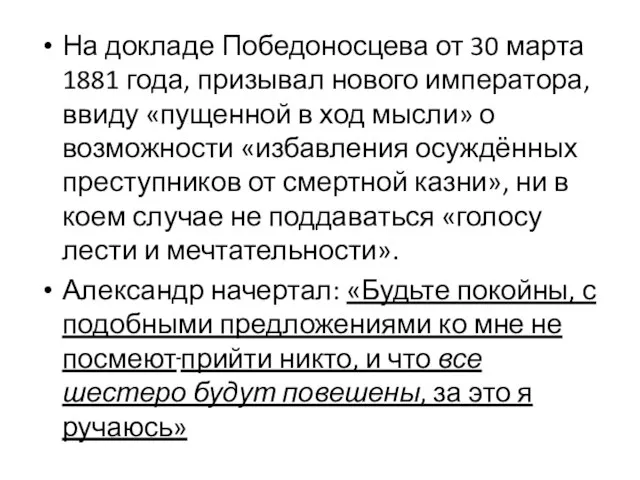 • На докладе Победоносцева от 30 марта 1881 года, призывал нового императора, ввиду «пущенной в ход мысли» о возможности «избавления осуждённых преступников от смертной казни», ни в коем случае не поддаваться «голосу лести и мечтательности».

• Александр начертал: «Будьте покойны, с подобными предложениями ко мне не посмеют прийти никто, и что все шестеро будут повешены, за это я ручаюсь»